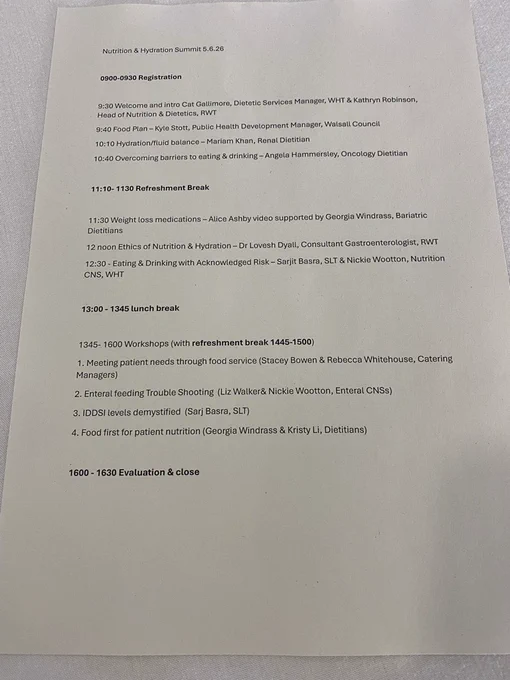 Nutrition & Hydration Summit 5.6.26

0900-0930 Registration

9:30 Welcome and intro Cat Gallimore, Dietetic Services Manager, WHT & Kathryn Robinson, Head of Nutrition & Dietetics, RWT

9:40 Food Plan – Kyle Stott, Public Health Development Manager, Walsall Council

10:10 Hydration/fluid balance – Mariam Khan, Renal Dietitian

10:40 Overcoming barriers to eating & drinking – Angela Hammersley, Oncology Dietitian

11:10- 1130 Refreshment Break

11:30 Weight loss medications – Alice Ashby video supported by Georgia Windrass, Bariatric Dietitians

12 noon Ethics of Nutrition & Hydration – Dr Lovesh Dyall, Consultant Gastroenterologist, RWT

12:30 - Eating & Drinking with Acknowledged Risk – Sarjit Basra, SLT & Nickie Wootton, Nutrition CNS, WHT

13:00 - 1345 lunch break

1345- 1600 Workshops (with refreshment break 1445-1500)

1. Meeting patient needs through food service (Stacey Bowen & Rebecca Whitehouse, Catering Managers)

2. Enteral feeding Trouble Shooting (Liz Walker& Nickie Wootton, Enteral CNSs)

3. IDDSI levels demystified (Sarj Basra, SLT)

4. Food first for patient nutrition (Georgia Windrass & Kristy Li, Dietitians)

1600 - 1630 Evaluation & close